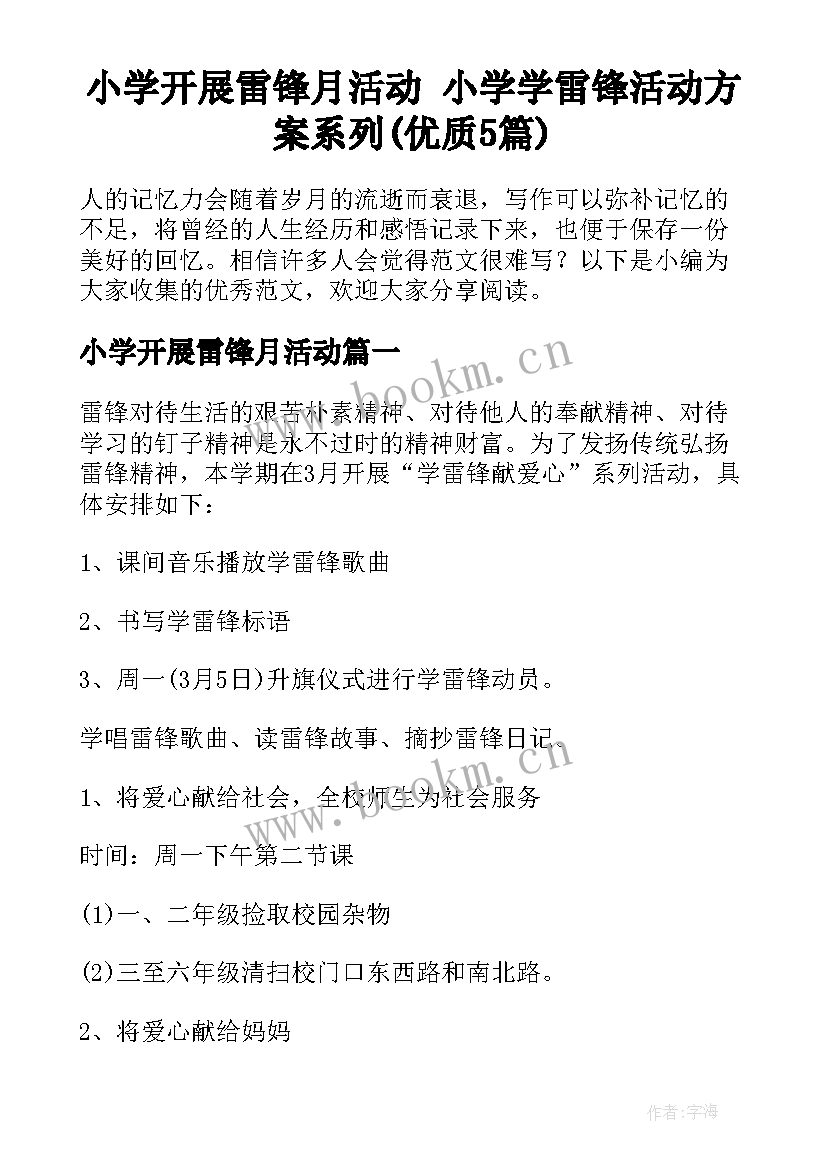 小学开展雷锋月活动 小学学雷锋活动方案系列(优质5篇)

人的记忆力会随着岁月的流逝而衰退，写作可以弥补记忆的不足，将曾经的人生经历和感悟记录下来，也便于保存一份美好的回忆。相信许多人会觉得范文很难写？以下是小编为大家收集的优秀范文，欢迎大家分享阅读。

小学开展雷锋月活动篇一

www.bookm.cn

雷锋对待生活的艰苦朴素精神、对待他人的奉献精神、对待学习的钉子精神是永不过时的精神财富。为了发扬传统弘扬雷锋精神，本学期在3月开展“学雷锋献爱心”系列活动，具体安排如下：

1、课间音乐播放学雷锋歌曲

2、书写学雷锋标语

3、周一(3月5日)升旗仪式进行学雷锋动员。

学唱雷锋歌曲、读雷锋故事、摘抄雷锋日记。

www.bookm.cn

1、将爱心献给社会，全校师生为社会服务

时间：周一下午第二节课

(1)一、二年级捡取校园杂物

(2)三至六年级清扫校门口东西路和南北路。

2、将爱心献给妈妈

作者:宇海